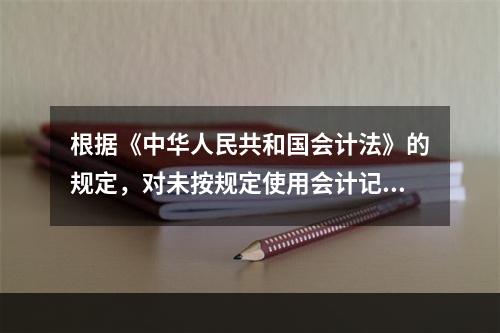 根据《中华人民共和国会计法》的规定，对未按规定使用会计记...